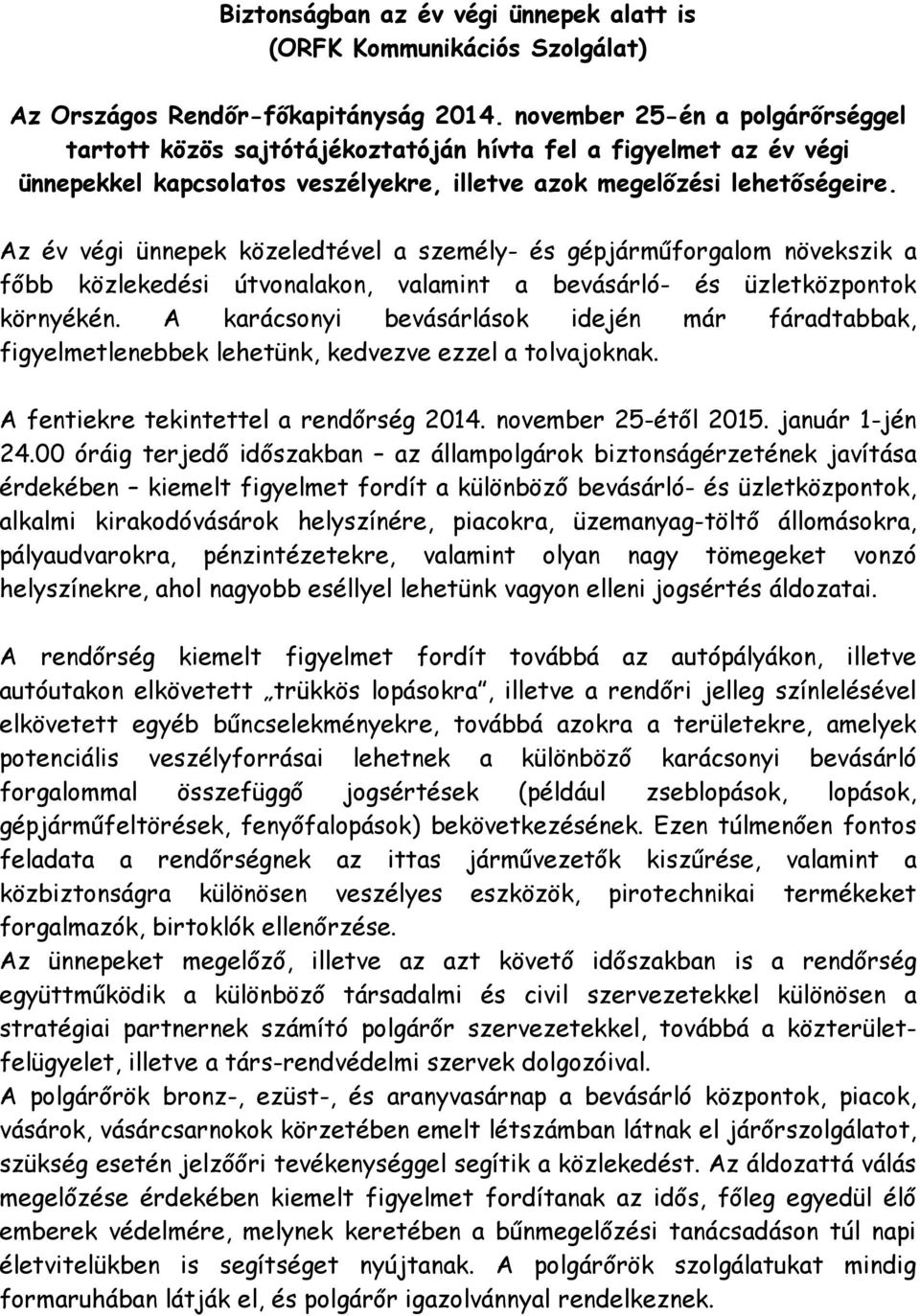 Biztonságban az év végi ünnepek alatt is
(ORFK Kommunikációs Szolgálat)

Az Országos Rendőr-főkapitányság 2014. november 25-én a polgárőrséggel tartott közös sajtótájékoztatóján hívta fel a figyelmet az év végi ünnepekkel kapcsolatos veszélyekre, illetve azok megelőzési lehetőségeire.

Az év végi ünnepek közeledtével a személy- és gépjárműforgalom növekszik a főbb közlekedési útvonalakon, valamint a bevásárló- és üzletközpontok környékén. A karácsonyi bevásárlások idején már fáradtabbak, figyelmetlenebbek lehetünk, kedvezve ezzel a tolvajoknak.

A fentiekre tekintettel a rendőrség 2014. november 25-étől 2015. január 1-jén 24.00 óráig terjedő időszakban – az állampolgárok biztonságérzetének javítása érdekében – kiemelt figyelmet fordít a különböző bevásárló- és üzletközpontok, alkalmi kirakodóvásárok helyszínére, piacokra, üzemanyag-töltő állomásokra, pályaudvarokra, pénzintézetekre, valamint olyan nagy tömegeket vonzó helyszínekre, ahol nagyobb eséllyel lehetünk vagyon elleni jogsértés áldozatai.

A rendőrség kiemelt figyelmet fordít továbbá az autópályákon, illetve autóutakon elkövetett „trükkös lopásokra”, illetve a rendőri jelleg színlelésével elkövetett egyéb bűncselekményekre, továbbá azokra a területekre, amelyek potenciális veszélyforrásai lehetnek a különböző karácsonyi bevásárló forgalommal összefüggő jogsértések (például zseblopások, lopások, gépjárműfeltörések, fenyőfalopások) bekövetkezésének. Ezen túlmenően fontos feladata a rendőrségnek az ittas járművezetők kiszűrése, valamint a közbiztonságra különösen veszélyes eszközök, pirotechnikai termékeket forgalmazók, birtoklók ellenőrzése.
Az ünnepeket megelőző, illetve az azt követő időszakban is a rendőrség együttműködik a különböző társadalmi és civil szervezetekkel különösen a stratégiai partnernek számító polgárőr szervezetekkel, továbbá a közterület-felügyelet, illetve a társ-rendvédelmi szervek dolgozóival.
A polgárőrök bronz-, ezüst-, és aranyvasárnap a bevásárló központok, piacok, vásárok, vásárcsarnokok körzetében emelt létszámban látnak el járőrszolgálatot, szükség esetén jelzőőri tevékenységgel segítik a közlekedést. Az áldozattá válás megelőzése érdekében kiemelt figyelmet fordítanak az idős, főleg egyedül élő emberek védelmére, melynek keretében a bűnmegelőzési tanácsadáson túl napi életvitelükben is segítséget nyújtanak. A polgárőrök szolgálatukat mindig formaruhában látják el, és polgárőr igazolvánnyal rendelkeznek.